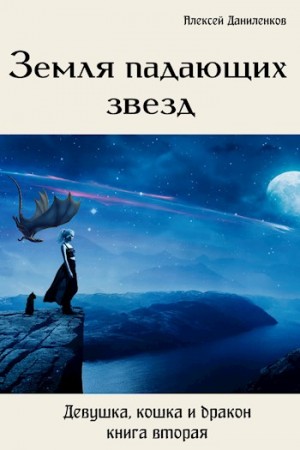 Алексей Даниленков

Земля падающих звезд

Девушка, кошка и дракон
книга вторая